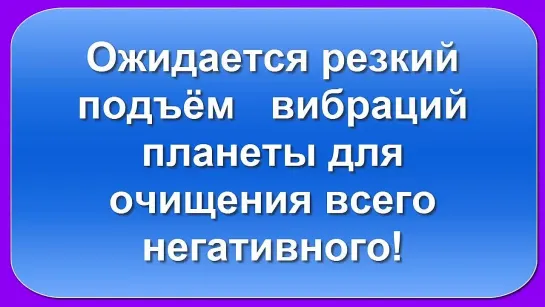 Ожидается резкий подъём вибраций планеты для очищения всего негативного!